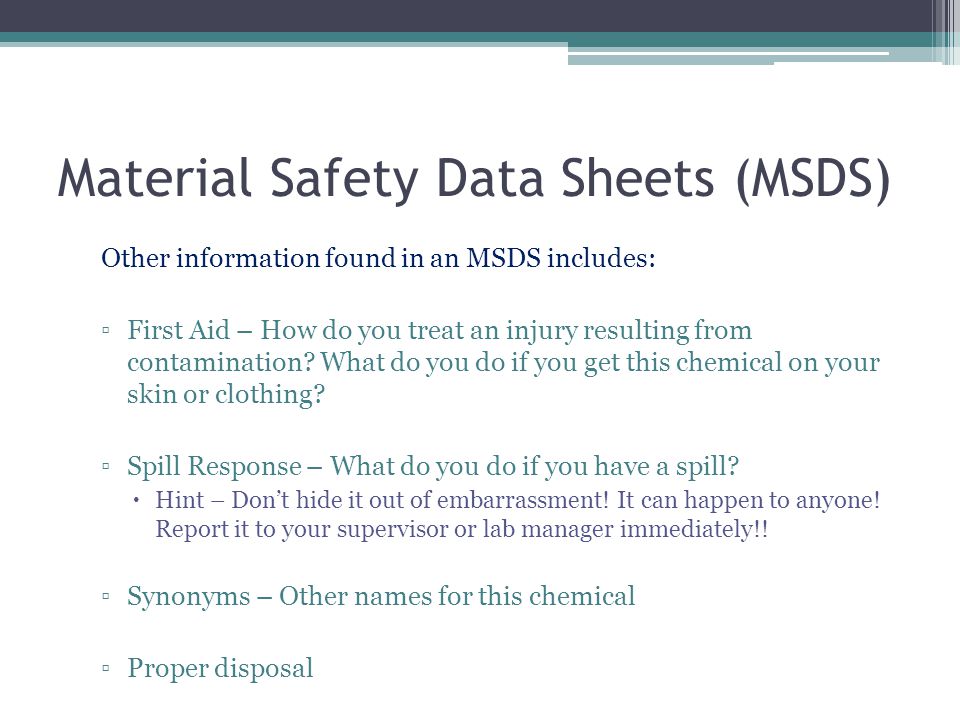 Material Safety Data Sheets (MSDS)

Other information found in an MSDS includes:

▫ First Aid – How do you treat an injury resulting from contamination? What do you do if you get this chemical on your skin or clothing?

▫ Spill Response – What do you do if you have a spill?
• Hint – Don't hide it out of embarrassment! It can happen to anyone! Report it to your supervisor or lab manager immediately!!

▫ Synonyms – Other names for this chemical

▫ Proper disposal